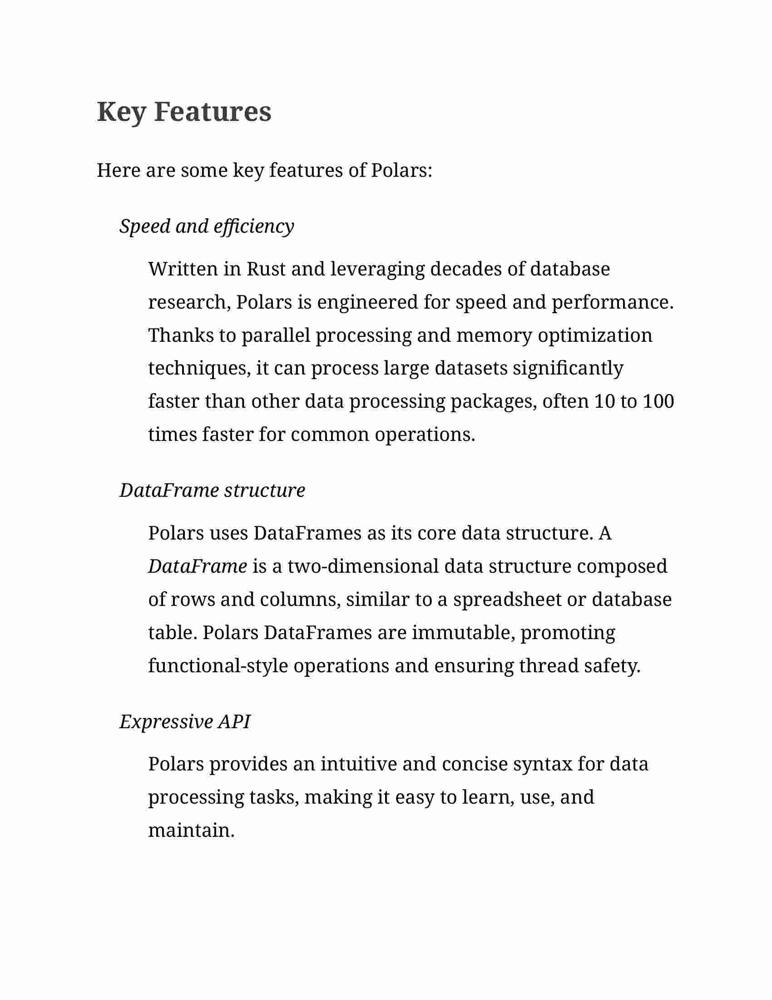 Key Features

Here are some key features of Polars:

Speed and efficiency

Written in Rust and leveraging decades of database research, Polars is engineered for speed and performance. Thanks to parallel processing and memory optimization techniques, it can process large datasets significantly faster than other data processing packages, often 10 to 100 times faster for common operations.

DataFrame structure

Polars uses DataFrames as its core data structure. A DataFrame is a two-dimensional data structure composed of rows and columns, similar to a spreadsheet or database table. Polars DataFrames are immutable, promoting functional-style operations and ensuring thread safety.

Expressive API

Polars provides an intuitive and concise syntax for data processing tasks, making it easy to learn, use, and maintain.